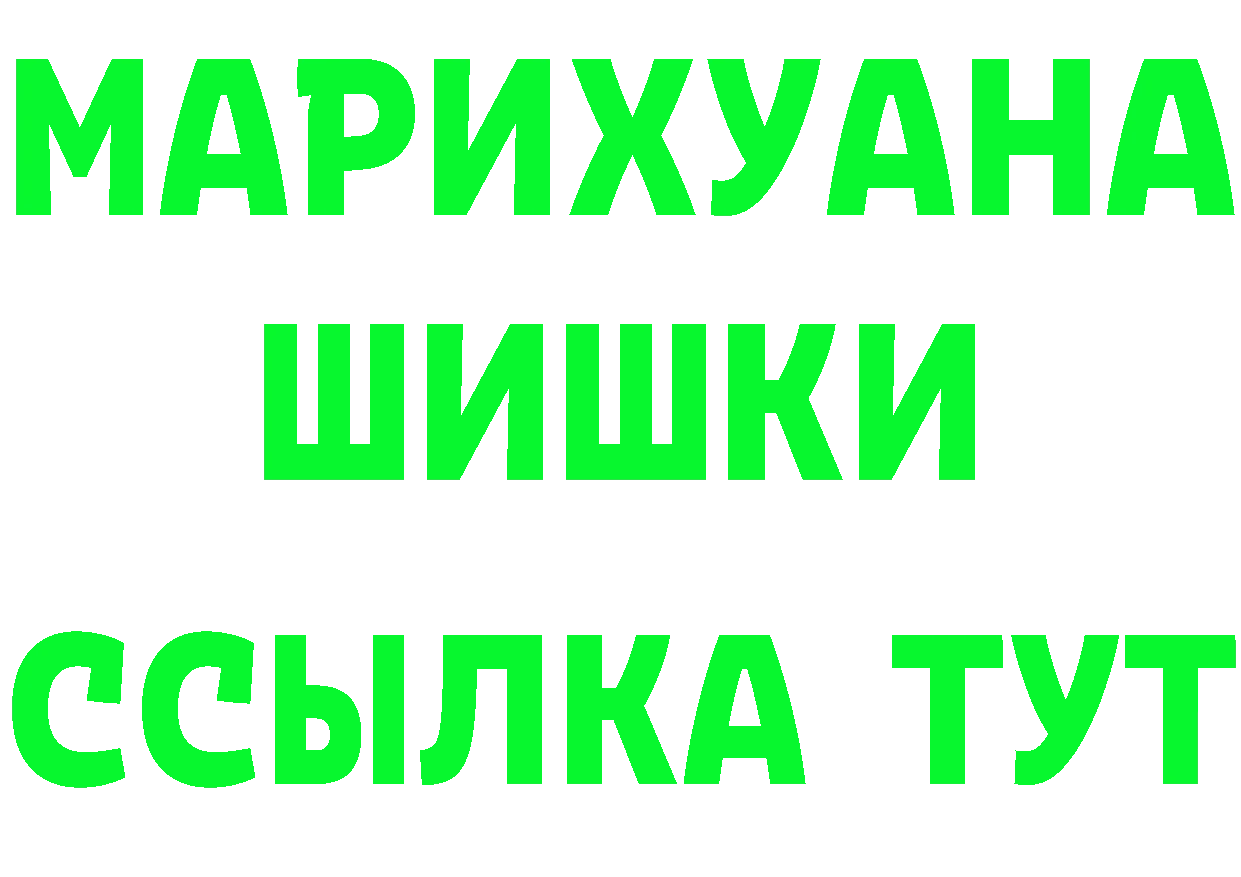 МАРИХУАНА
ШИШКИ
ССЫЛКА ТУТ